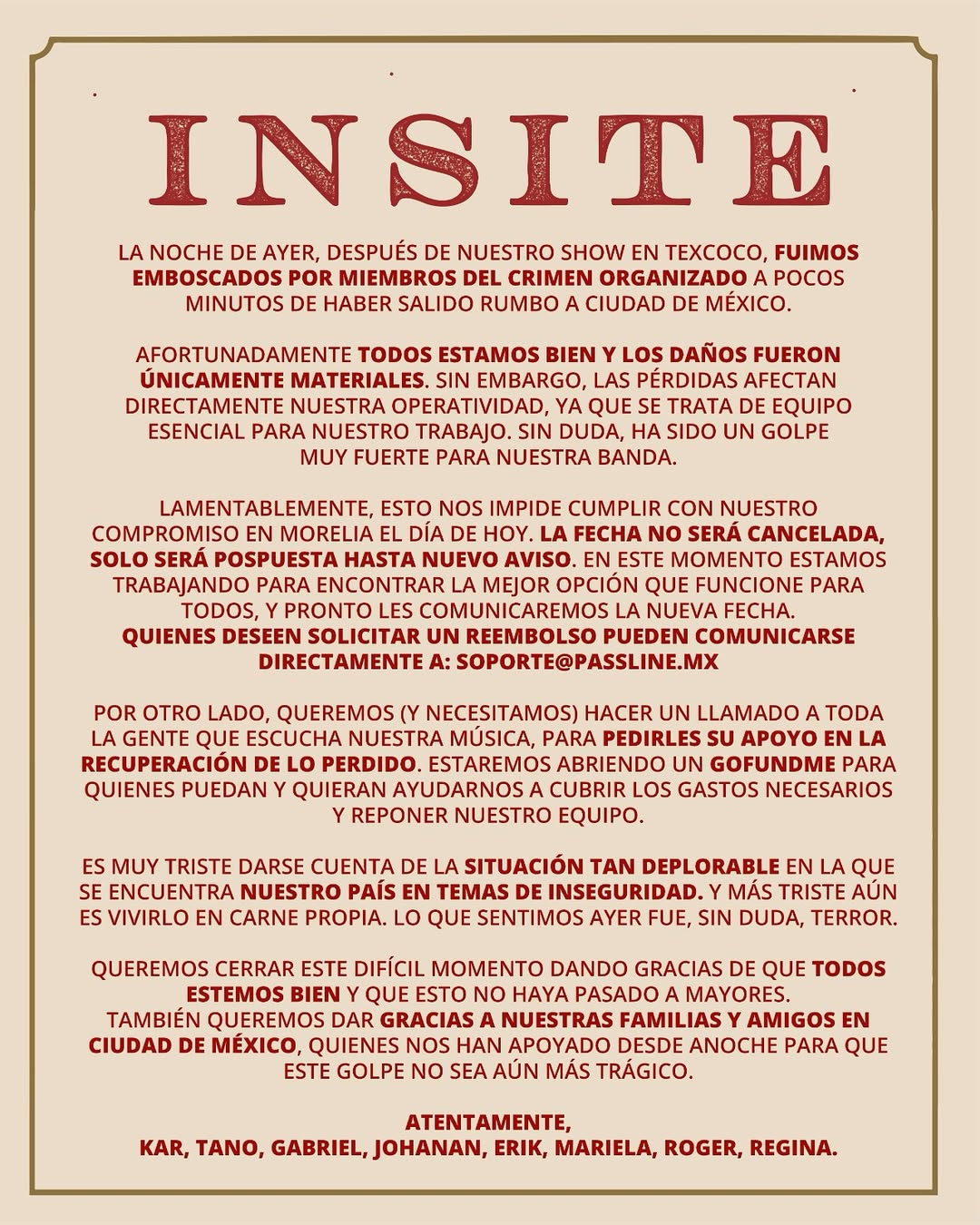 INSITE

LA NOCHE DE AYER, DESPUÉS DE NUESTRO SHOW EN TEXCOCO, FUIMOS EMBOSCADOS POR MIEMBROS DEL CRIMEN ORGANIZADO A POCOS MINUTOS DE HABER SALIDO RUMBO A CIUDAD DE MÉXICO.

AFORTUNADAMENTE TODOS ESTAMOS BIEN Y LOS DAÑOS FUERON ÚNICAMENTE MATERIALES. SIN EMBARGO, LAS PÉRDIDAS AFECTAN DIRECTAMENTE NUESTRA OPERATIVIDAD, YA QUE SE TRATA DE EQUIPO ESENCIAL PARA NUESTRO TRABAJO. SIN DUDA, HA SIDO UN GOLPE MUY FUERTE PARA NUESTRA BANDA.

LAMENTABLEMENTE, ESTO NOS IMPIDE CUMPLIR CON NUESTRO COMPROMISO EN MORELIA EL DÍA DE HOY. LA FECHA NO SERÁ CANCELADA, SOLO SERÁ POSPUESTA HASTA NUEVO AVISO. EN ESTE MOMENTO ESTAMOS TRABAJANDO PARA ENCONTRAR LA MEJOR OPCIÓN QUE FUNCIONE PARA TODOS, Y PRONTO LES COMUNICAREMOS LA NUEVA FECHA.
QUIENES DESEEN SOLICITAR UN REEMBOLSO PUEDEN COMUNICARSE DIRECTAMENTE A: SOPORTE@PASSLINE.MX

POR OTRO LADO, QUEREMOS (Y NECESITAMOS) HACER UN LLAMADO A TODA LA GENTE QUE ESCUCHA NUESTRA MÚSICA, PARA PEDIRLES SU APOYO EN LA RECUPERACIÓN DE LO PERDIDO. ESTAREMOS ABRIENDO UN GOFUNDME PARA QUIENES PUEDAN Y QUIERAN AYUDARNOS A CUBRIR LOS GASTOS NECESARIOS Y REPONER NUESTRO EQUIPO.

ES MUY TRISTE DARSE CUENTA DE LA SITUACIÓN TAN DEPLORABLE EN LA QUE SE ENCUENTRA NUESTRO PAÍS EN TEMAS DE INSEGURIDAD. Y MÁS TRISTE AÚN ES VIVIRLO EN CARNE PROPIA. LO QUE SENTIMOS AYER FUE, SIN DUDA, TERROR.

QUEREMOS CERRAR ESTE DIFÍCIL MOMENTO DANDO GRACIAS DE QUE TODOS ESTEMOS BIEN Y QUE ESTO NO HAYA PASADO A MAYORES.
TAMBIÉN QUEREMOS DAR GRACIAS A NUESTRAS FAMILIAS Y AMIGOS EN CIUDAD DE MÉXICO, QUIENES NOS HAN APOYADO DESDE ANOCHE PARA QUE ESTE GOLPE NO SEA AÚN MÁS TRÁGICO.

ATENTAMENTE,
KAR, TANO, GABRIEL, JOHANAN, ERIK, MARIELA, ROGER, REGINA.